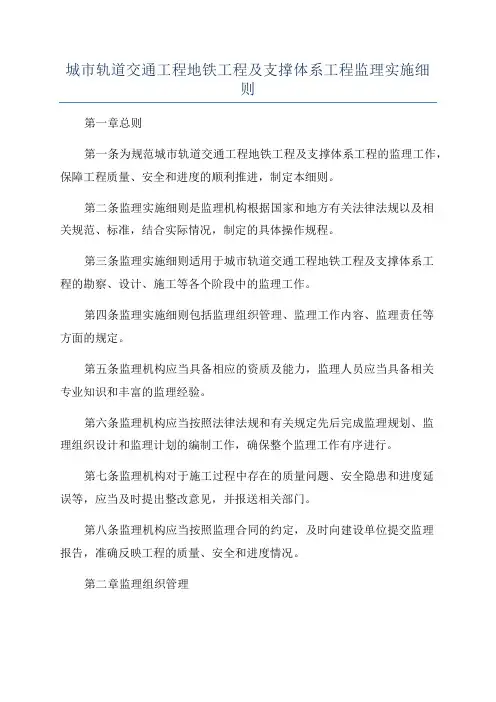 城市轨道交通工程地铁工程及支撑体系工程监理实施细则

第一章总则

第一条为规范城市轨道交通工程地铁工程及支撑体系工程的监理工作，保障工程质量、安全和进度的顺利推进，制定本细则。

第二条监理实施细则是监理机构根据国家和地方有关法律法规以及相关规范、标准，结合实际情况，制定的具体操作规程。

第三条监理实施细则适用于城市轨道交通工程地铁工程及支撑体系工程的勘察、设计、施工等各个阶段中的监理工作。

第四条监理实施细则包括监理组织管理、监理工作内容、监理责任等方面的规定。

第五条监理机构应当具备相应的资质及能力，监理人员应当具备相关专业知识和丰富的监理经验。

第六条监理机构应当按照法律法规和有关规定先后完成监理规划、监理组织设计和监理计划的编制工作，确保整个监理工作有序进行。

第七条监理机构对于施工过程中存在的质量问题、安全隐患和进度延误等，应当及时提出整改意见，并报送相关部门。

第八条监理机构应当按照监理合同的约定，及时向建设单位提交监理报告，准确反映工程的质量、安全和进度情况。

第二章监理组织管理